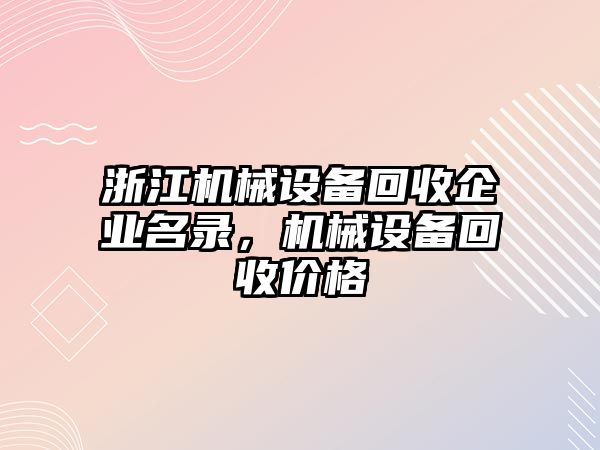 浙江机械设备回收企业名录，机械设备回收价格